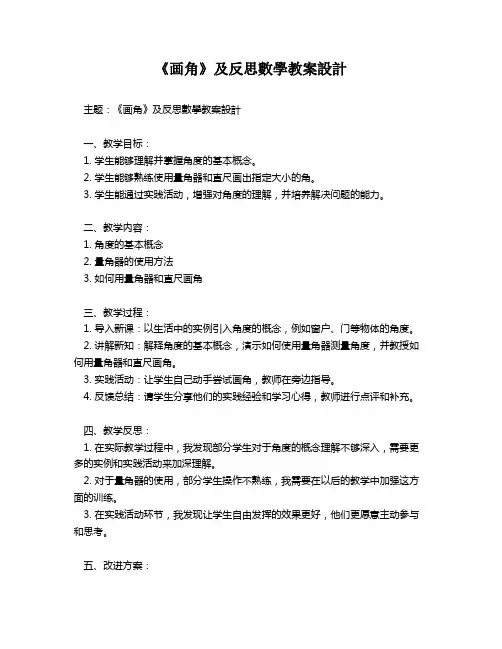 《画角》及反思數學教案設計

主题：《画角》及反思數學教案設計

一、教学目标：
1. 学生能够理解并掌握角度的基本概念。
2. 学生能够熟练使用量角器和直尺画出指定大小的角。
3. 学生能通过实践活动，增强对角度的理解，并培养解决问题的能力。

二、教学内容：
1. 角度的基本概念
2. 量角器的使用方法
3. 如何用量角器和直尺画角

三、教学过程：
1. 导入新课：以生活中的实例引入角度的概念，例如窗户、门等物体的角度。
2. 讲解新知：解释角度的基本概念，演示如何使用量角器测量角度，并教授如何用量角器和直尺画角。
3. 实践活动：让学生自己动手尝试画角，教师在旁边指导。
4. 反馈总结：请学生分享他们的实践经验和学习心得，教师进行点评和补充。

四、教学反思：
1. 在实际教学过程中，我发现部分学生对于角度的概念理解不够深入，需要更多的实例和实践活动来加深理解。
2. 对于量角器的使用，部分学生操作不熟练，我需要在以后的教学中加强这方面的训练。
3. 在实践活动环节，我发现让学生自由发挥的效果更好，他们更愿意主动参与和思考。

五、改进方案：